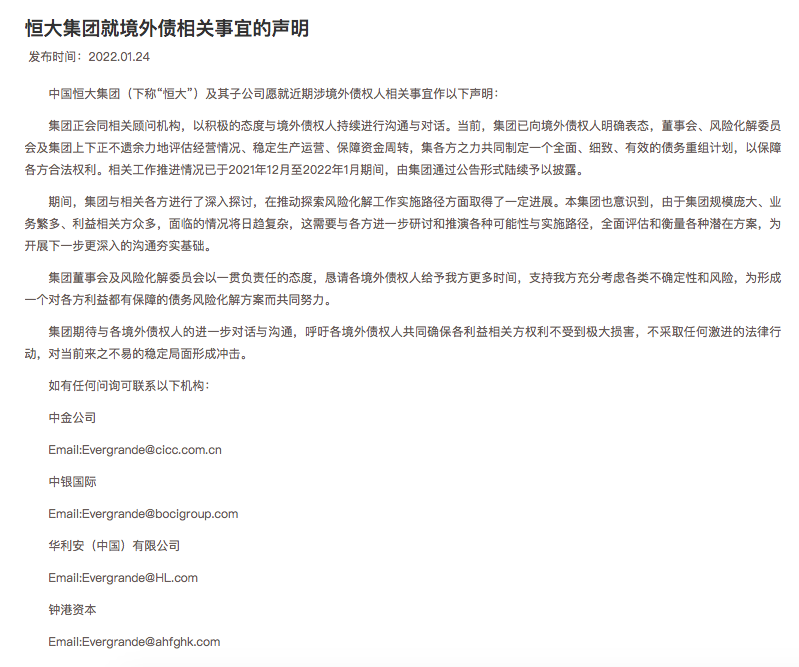 恒大集团就境外债相关事宜的声明

发布时间：2022.01.24

中国恒大集团（下称“恒大”）及其子公司愿就近期涉境外债权人相关事宜作以下声明：

集团正会同相关顾问机构，以积极的态度与境外债权人持续进行沟通与对话。当前，集团已向境外债权人明确表态，董事会、风险化解委员会及集团上下正不遗余力地评估经营情况、稳定生产运营、保障资金周转，集各方之力共同制定一个全面、细致、有效的债务重组计划，以保障各方合法权利。相关工作推进情况已于2021年12月至2022年1月期间，由集团通过公告形式陆续予以披露。

期间，集团与相关各方进行了深入探讨，在推动探索风险化解工作实施路径方面取得了一定进展。本集团也意识到，由于集团规模庞大、业务繁多、利益相关方众多，面临的情况将日趋复杂，这需要与各方进一步研讨和推演各种可能性与实施路径，全面评估和衡量各种潜在方案，为开展下一步更深入的沟通夯实基础。

集团董事会及风险化解委员会以一贯负责任的态度，恳请各境外债权人给予我方更多时间，支持我方充分考虑各类不确定性和风险，为形成一个对各方利益都有保障的债务风险化解方案而共同努力。

集团期待与各境外债权人的进一步对话与沟通，呼吁各境外债权人共同确保各利益相关方权利不受到极大损害，不采取任何激进的法律行动，对当前来之不易的稳定局面形成冲击。

如有任何问询可联系以下机构：

中金公司

Email:Evergrande@cicc.com.cn

中银国际

Email:Evergrande@bocigroup.com

华利安（中国）有限公司

Email:Evergrande@HL.com

钟港资本

Email:Evergrande@ahfghk.com